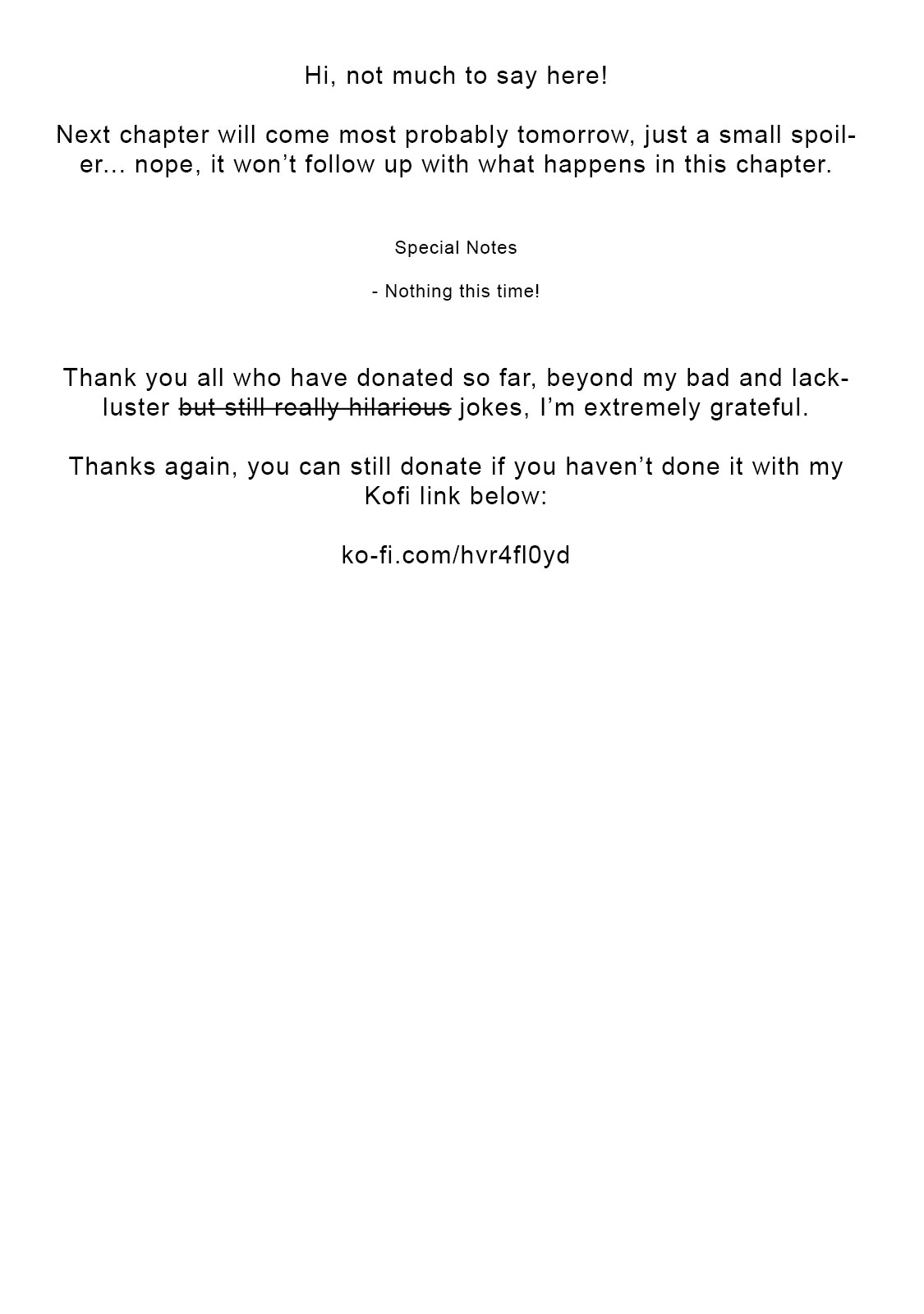 Hi, not much to say here!

Next chapter will come most probably tomorrow, just a small spoiler... nope, it won't follow up with what happens in this chapter.

Special Notes

- Nothing this time!

Thank you all who have donated so far, beyond my bad and lackluster but still really hilarious jokes, I'm extremely grateful.

Thanks again, you can still donate if you haven't done it with my Kofi link below:

ko-fi.com/hvr4fl0yd